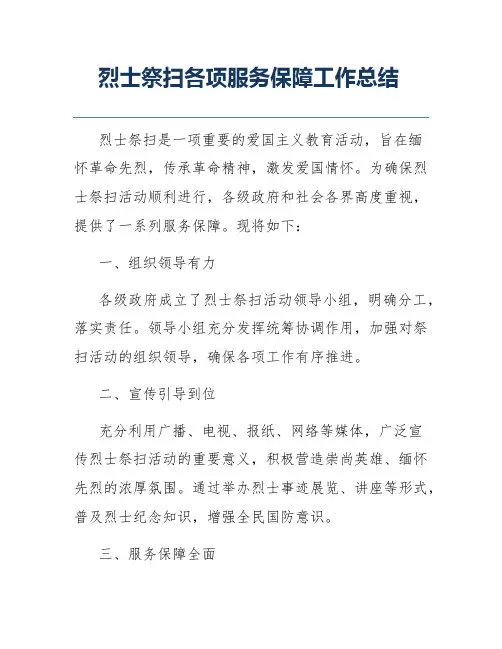 烈士祭扫各项服务保障工作总结

烈士祭扫是一项重要的爱国主义教育活动，旨在缅怀革命先烈，传承革命精神，激发爱国情怀。为确保烈士祭扫活动顺利进行，各级政府和社会各界高度重视，提供了一系列服务保障。现将如下：

一、组织领导有力

各级政府成立了烈士祭扫活动领导小组，明确分工，落实责任。领导小组充分发挥统筹协调作用，加强对祭扫活动的组织领导，确保各项工作有序推进。

二、宣传引导到位

充分利用广播、电视、报纸、网络等媒体，广泛宣传烈士祭扫活动的重要意义，积极营造崇尚英雄、缅怀先烈的浓厚氛围。通过举办烈士事迹展览、讲座等形式，普及烈士纪念知识，增强全民国防意识。

三、服务保障全面